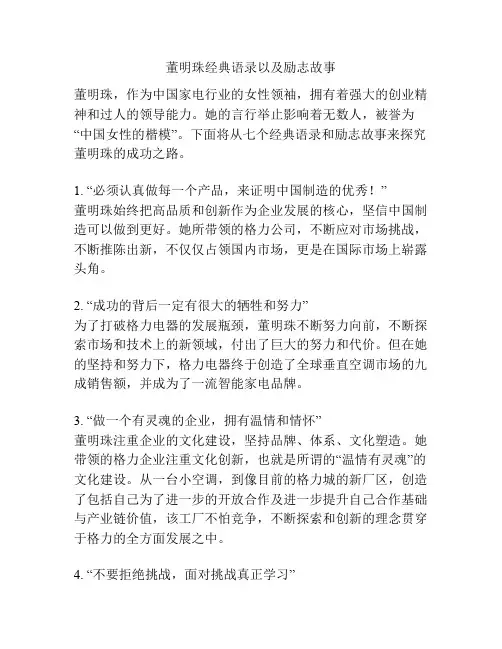 董明珠经典语录以及励志故事

董明珠，作为中国家电行业的女性领袖，拥有着强大的创业精神和过人的领导能力。她的言行举止影响着无数人，被誉为“中国女性的楷模”。下面将从七个经典语录和励志故事来探究董明珠的成功之路。

1. “必须认真做每一个产品，来证明中国制造的优秀！”
董明珠始终把高品质和创新作为企业发展的核心，坚信中国制造可以做到更好。她所带领的格力公司，不断应对市场挑战，不断推陈出新，不仅仅占领国内市场，更是在国际市场上崭露头角。

2. “成功的背后一定有很大的牺牲和努力”
为了打破格力电器的发展瓶颈，董明珠不断努力向前，不断探索市场和技术上的新领域，付出了巨大的努力和代价。但在她的坚持和努力下，格力电器终于创造了全球垂直空调市场的九成销售额，并成为了一流智能家电品牌。

3. “做一个有灵魂的企业，拥有温情和情怀”
董明珠注重企业的文化建设，坚持品牌、体系、文化塑造。她带领的格力企业注重文化创新，也就是所谓的“温情有灵魂”的文化建设。从一台小空调，到像目前的格力城的新厂区，创造了包括自己为了进一步的开放合作及进一步提升自己合作基础与产业链价值，该工厂不怕竞争，不断探索和创新的理念贯穿于格力的全方面发展之中。

4. “不要拒绝挑战，面对挑战真正学习”